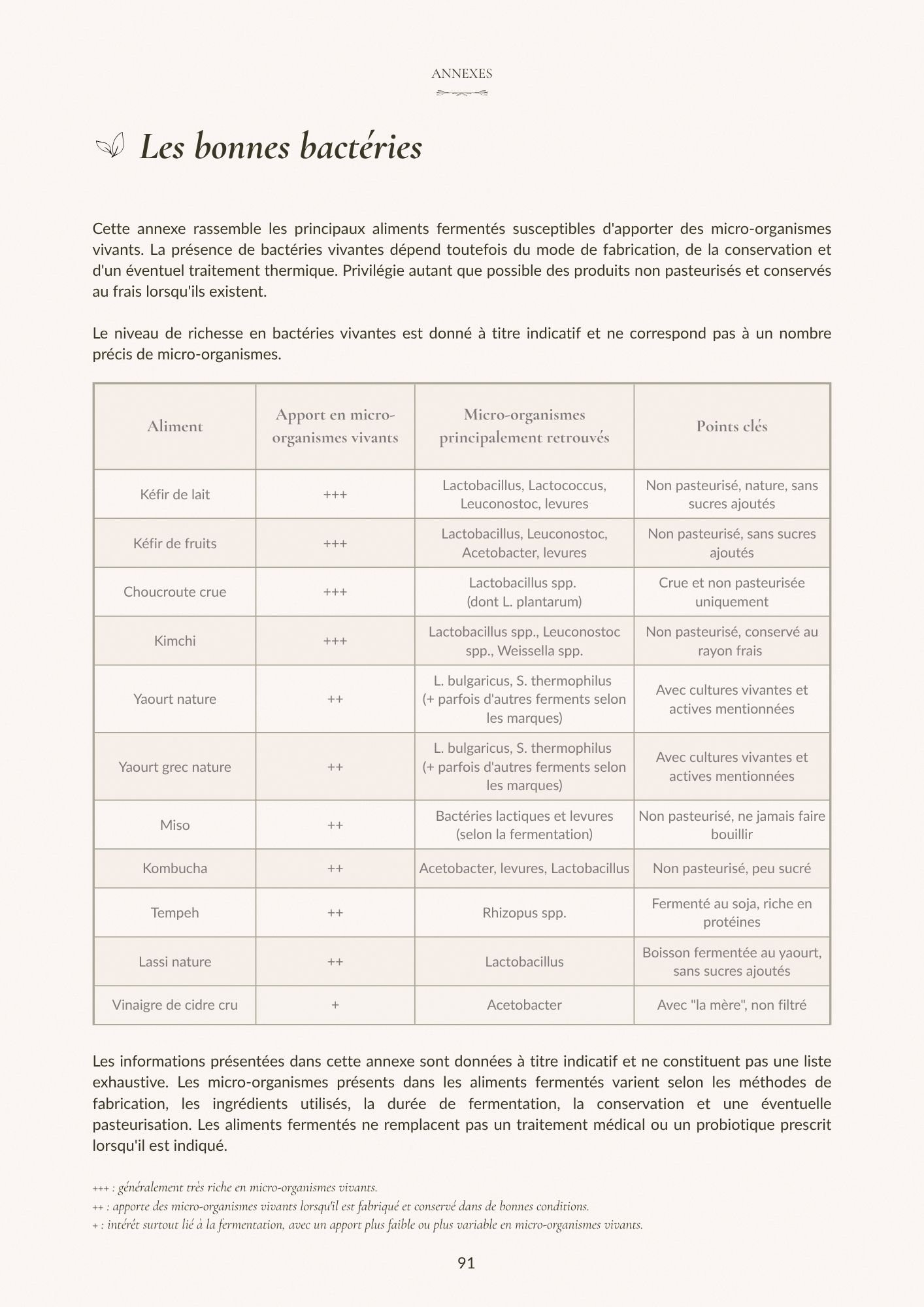 ANNEXES

Les bonnes bactéries

Cette annexe rassemble les principaux aliments fermentés susceptibles d'apporter des micro-organismes vivants. La présence de bactéries vivantes dépend toutefois du mode de fabrication, de la conservation et d'un éventuel traitement thermique. Privilégie autant que possible des produits non pasteurisés et conservés au frais lorsqu'ils existent.

Le niveau de richesse en bactéries vivantes est donné à titre indicatif et ne correspond pas à un nombre précis de micro-organismes.

| Aliment | Apport en micro-organismes vivants | Micro-organismes principalement retrouvés | Points clés |
|---|---|---|---|
| Kéfir de lait | +++ | Lactobacillus, Lactococcus, Leuconostoc, levures | Non pasteurisé, nature, sans sucres ajoutés |
| Kéfir de fruits | +++ | Lactobacillus, Leuconostoc, Acetobacter, levures | Non pasteurisé, sans sucres ajoutés |
| Choucroute crue | +++ | Lactobacillus spp. (dont L. plantarum) | Crue et non pasteurisée uniquement |
| Kimchi | +++ | Lactobacillus spp., Leuconostoc spp., Weissella spp. | Non pasteurisé, conservé au rayon frais |
| Yaourt nature | ++ | L. bulgaricus, S. thermophilus (+ parfois d'autres ferments selon les marques) | Avec cultures vivantes et actives mentionnées |
| Yaourt grec nature | ++ | L. bulgaricus, S. thermophilus (+ parfois d'autres ferments selon les marques) | Avec cultures vivantes et actives mentionnées |
| Miso | ++ | Bactéries lactiques et levures (selon la fermentation) | Non pasteurisé, ne jamais faire bouillir |
| Kombucha | ++ | Acetobacter, levures, Lactobacillus | Non pasteurisé, peu sucré |
| Tempeh | ++ | Rhizopus spp. | Fermenté au soja, riche en protéines |
| Lassi nature | ++ | Lactobacillus | Boisson fermentée au yaourt, sans sucres ajoutés |
| Vinaigre de cidre cru | + | Acetobacter | Avec "la mère", non filtré |

Les informations présentées dans cette annexe sont données à titre indicatif et ne constituent pas une liste exhaustive. Les micro-organismes présents dans les aliments fermentés varient selon les méthodes de fabrication, les ingrédients utilisés, la durée de fermentation, la conservation et une éventuelle pasteurisation. Les aliments fermentés ne remplacent pas un traitement médical ou un probiotique prescrit lorsqu'il est indiqué.

+++ : généralement très riche en micro-organismes vivants.
++ : apporte des micro-organismes vivants lorsqu'il est fabriqué et conservé dans de bonnes conditions.
+ : intérêt surtout lié à la fermentation, avec un apport plus faible ou plus variable en micro-organismes vivants.

91